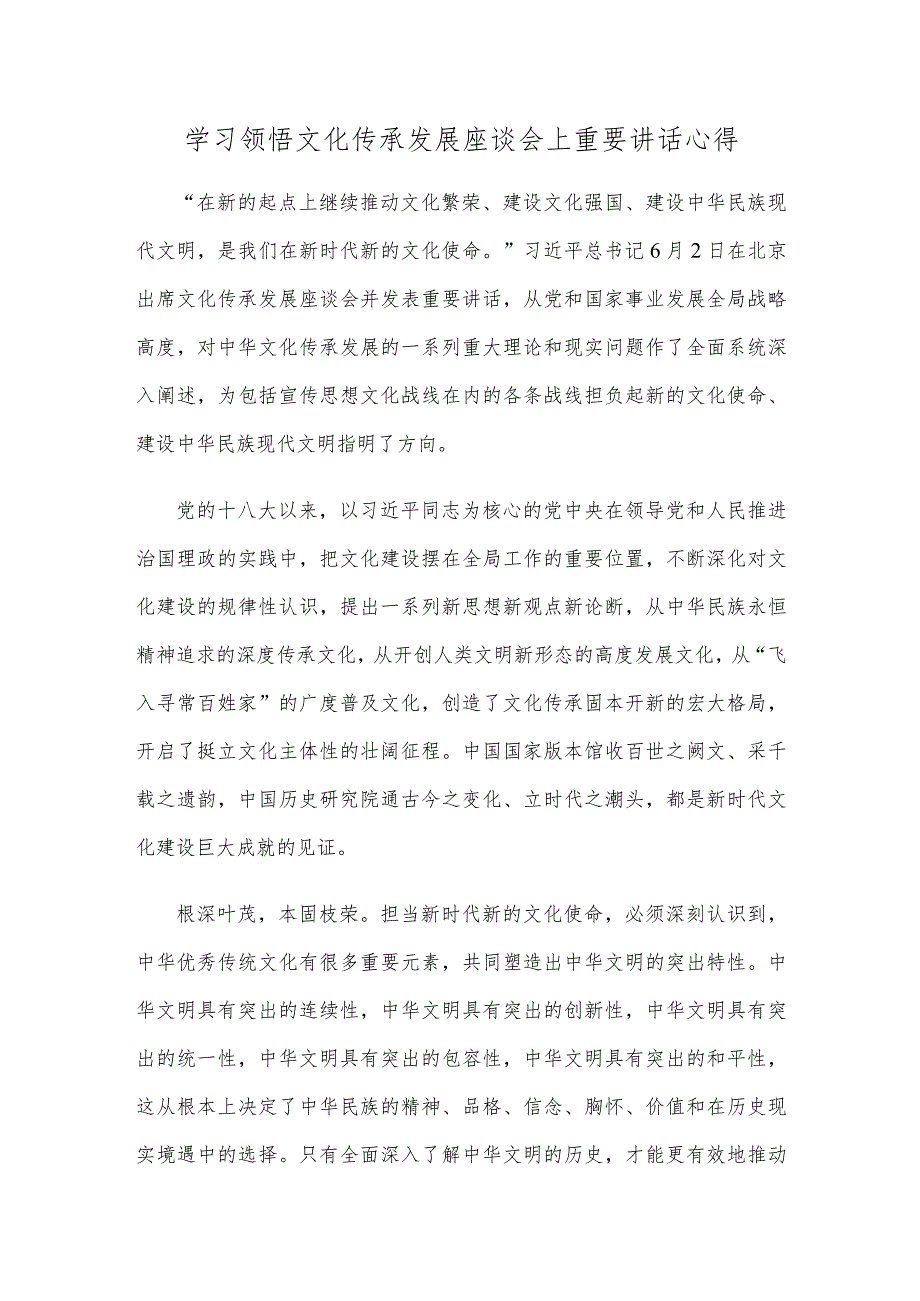 学习领悟文化传承发展座谈会上重要讲话心得

“在新的起点上继续推动文化繁荣、建设文化强国、建设中华民族现代文明，是我们在新时代新的文化使命。”习近平总书记6月2日在北京出席文化传承发展座谈会并发表重要讲话，从党和国家事业发展全局战略高度，对中华文化传承发展的一系列重大理论和现实问题作了全面系统深入阐述，为包括宣传思想文化战线在内的各条战线担负起新的文化使命、建设中华民族现代文明指明了方向。

党的十八大以来，以习近平同志为核心的党中央在领导党和人民推进治国理政的实践中，把文化建设摆在全局工作的重要位置，不断深化对文化建设的规律性认识，提出一系列新思想新观点新论断，从中华民族永恒精神追求的深度传承文化，从开创人类文明新形态的高度发展文化，从“飞入寻常百姓家”的广度普及文化，创造了文化传承固本开新的宏大格局，开启了挺立文化主体性的壮阔征程。中国国家版本馆收百世之阙文、采千载之遗韵，中国历史研究院通古今之变化、立时代之潮头，都是新时代文化建设巨大成就的见证。

根深叶茂，本固枝荣。担当新时代新的文化使命，必须深刻认识到，中华优秀传统文化有很多重要元素，共同塑造出中华文明的突出特性。中华文明具有突出的连续性，中华文明具有突出的创新性，中华文明具有突出的统一性，中华文明具有突出的包容性，中华文明具有突出的和平性，这从根本上决定了中华民族的精神、品格、信念、胸怀、价值和在历史现实境遇中的选择。只有全面深入了解中华文明的历史，才能更有效地推动